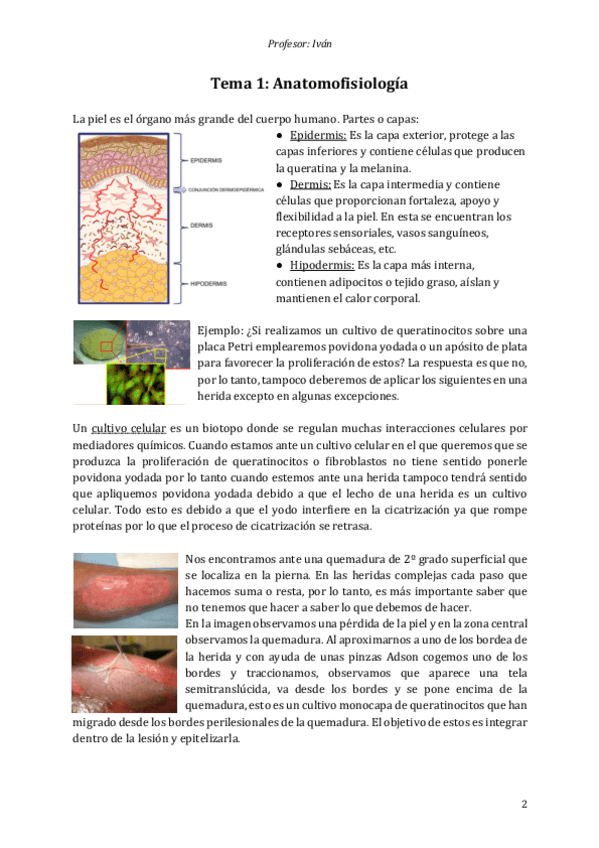 Profesor: Iván

Tema 1: Anatomofisiología

La piel es el órgano más grande del cuerpo humano. Partes o capas:

EPIDERMIS
CONJUNCIÓN DERMOEPIDÉRMICA
DERMIS
HIPODERMIS

● Epidermis: Es la capa exterior, protege a las capas inferiores y contiene células que producen la queratina y la melanina.
● Dermis: Es la capa intermedia y contiene células que proporcionan fortaleza, apoyo y flexibilidad a la piel. En esta se encuentran los receptores sensoriales, vasos sanguíneos, glándulas sebáceas, etc.
● Hipodermis: Es la capa más interna, contienen adipocitos o tejido graso, aíslan y mantienen el calor corporal.

Ejemplo: ¿Si realizamos un cultivo de queratinocitos sobre una placa Petri emplearemos povidona yodada o un apósito de plata para favorecer la proliferación de estos? La respuesta es que no, por lo tanto, tampoco deberemos de aplicar los siguientes en una herida excepto en algunas excepciones.

Un cultivo celular es un biotopo donde se regulan muchas interacciones celulares por mediadores químicos. Cuando estamos ante un cultivo celular en el que queremos que se produzca la proliferación de queratinocitos o fibroblastos no tiene sentido ponerle povidona yodada por lo tanto cuando estemos ante una herida tampoco tendrá sentido que apliquemos povidona yodada debido a que el lecho de una herida es un cultivo celular. Todo esto es debido a que el yodo interfiere en la cicatrización ya que rompe proteínas por lo que el proceso de cicatrización se retrasa.

Nos encontramos ante una quemadura de 2º grado superficial que se localiza en la pierna. En las heridas complejas cada paso que hacemos suma o resta, por lo tanto, es más importante saber que no tenemos que hacer a saber lo que debemos de hacer.
En la imagen observamos una pérdida de la piel y en la zona central observamos la quemadura. Al aproximarnos a uno de los bordea de la herida y con ayuda de unas pinzas Adson cogemos uno de los bordes y traccionamos, observamos que aparece una tela semitranslúcida, va desde los bordes y se pone encima de la quemadura, esto es un cultivo monocapa de queratinocitos que han migrado desde los bordes perilesionales de la quemadura. El objetivo de estos es integrar dentro de la lesión y epitelizarla.

2